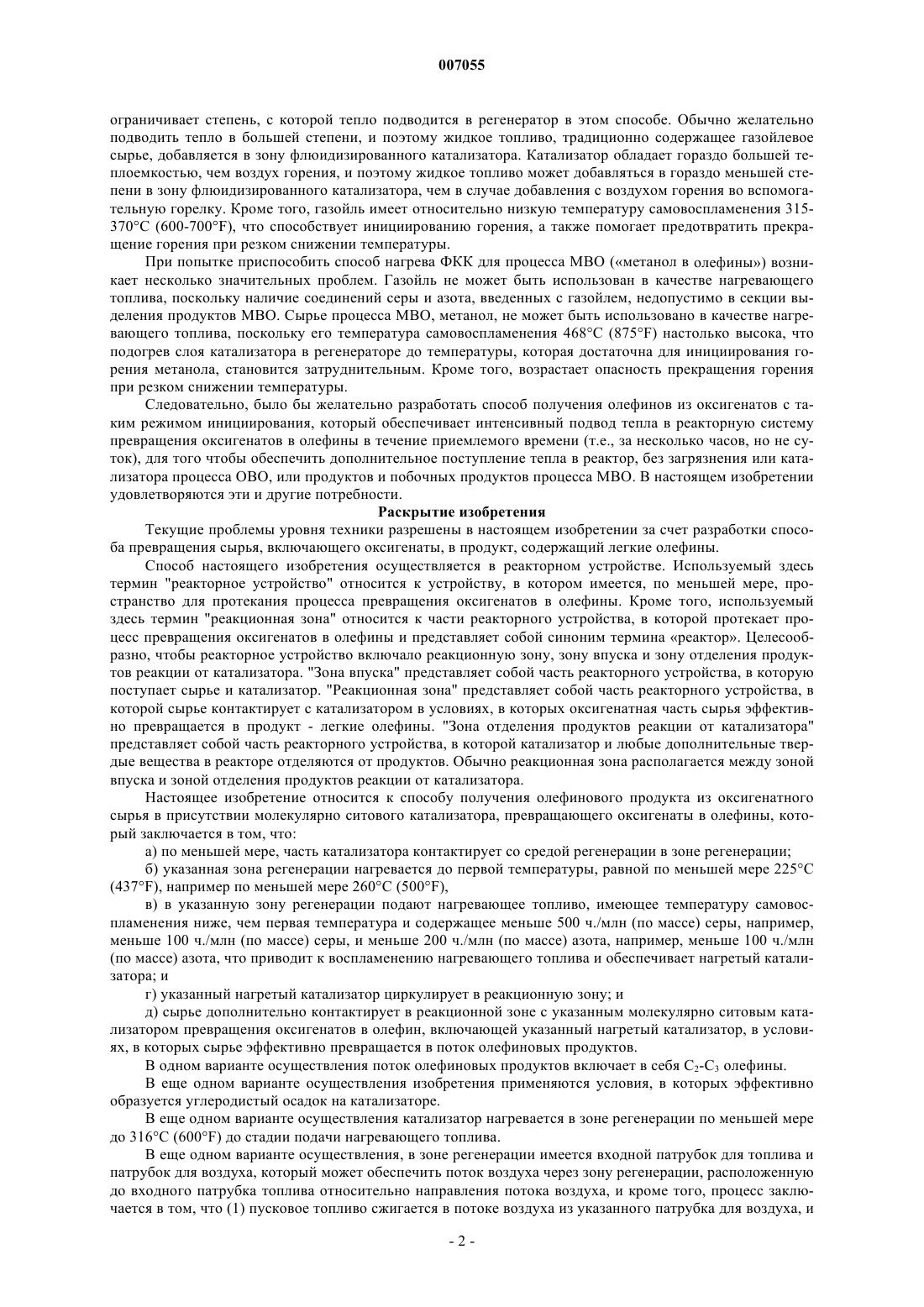 007055

ограничивает степень, с которой тепло подводится в регенератор в этом способе. Обычно желательно подводить тепло в большей степени, и поэтому жидкое топливо, традиционно содержащее газойлевое сырье, добавляется в зону флюидизированного катализатора. Катализатор обладает гораздо большей теплоемкостью, чем воздух горения, и поэтому жидкое топливо может добавляться в гораздо меньшей степени в зону флюидизированного катализатора, чем в случае добавления с воздухом горения во вспомогательную горелку. Кроме того, газойль имеет относительно низкую температуру самовоспламенения 315-370°C (600-700°F), что способствует инициированию горения, а также помогает предотвратить прекращение горения при резком снижении температуры.

При попытке приспособить способ нагрева ФКК для процесса МВО («метанол в олефины») возникает несколько значительных проблем. Газойль не может быть использован в качестве нагревающего топлива, поскольку наличие соединений серы и азота, введенных с газойлем, недопустимо в секции выделения продуктов МВО. Сырье процесса МВО, метанол, не может быть использовано в качестве нагревающего топлива, поскольку его температура самовоспламенения 468°C (875°F) настолько высока, что подогрев слоя катализатора в регенераторе до температуры, которая достаточна для инициирования горения метанола, становится затруднительным. Кроме того, возрастает опасность прекращения горения при резком снижении температуры.

Следовательно, было бы желательно разработать способ получения олефинов из оксигенатов с таким режимом инициирования, который обеспечивает интенсивный подвод тепла в реакторную систему превращения оксигенатов в олефины в течение приемлемого времени (т.е., за несколько часов, но не суток), для того чтобы обеспечить дополнительное поступление тепла в реактор, без загрязнения или катализатора процесса ОВО, или продуктов и побочных продуктов процесса МВО. В настоящем изобретении удовлетворяются эти и другие потребности.

Раскрытие изобретения

Текущие проблемы уровня техники разрешены в настоящем изобретении за счет разработки способа превращения сырья, включающего оксигенаты, в продукт, содержащий легкие олефины.

Способ настоящего изобретения осуществляется в реакторном устройстве. Используемый здесь термин "реакторное устройство" относится к устройству, в котором имеется, по меньшей мере, пространство для протекания процесса превращения оксигенатов в олефины. Кроме того, используемый здесь термин "реакционная зона" относится к части реакторного устройства, в которой протекает процесс превращения оксигенатов в олефины и представляет собой синоним термина «реактор». Целесообразно, чтобы реакторное устройство включало реакционную зону, зону впуска и зону отделения продуктов реакции от катализатора. "Зона впуска" представляет собой часть реакторного устройства, в которую поступает сырье и катализатор. "Реакционная зона" представляет собой часть реакторного устройства, в которой сырье контактирует с катализатором в условиях, в которых оксигенатная часть сырья эффективно превращается в продукт - легкие олефины. "Зона отделения продуктов реакции от катализатора" представляет собой часть реакторного устройства, в которой катализатор и любые дополнительные твердые вещества в реакторе отделяются от продуктов. Обычно реакционная зона располагается между зоной впуска и зоной отделения продуктов реакции от катализатора.

Настоящее изобретение относится к способу получения олефинового продукта из оксигенатного сырья в присутствии молекулярно ситового катализатора, превращающего оксигенаты в олефины, который заключается в том, что:

а) по меньшей мере, часть катализатора контактирует со средой регенерации в зоне регенерации;

б) указанная зона регенерации нагревается до первой температуры, равной по меньшей мере 225°C (437°F), например по меньшей мере 260°C (500°F),

в) в указанную зону регенерации подают нагревающее топливо, имеющее температуру самовоспламенения ниже, чем первая температура и содержащее меньше 500 ч./млн (по массе) серы, например, меньше 100 ч./млн (по массе) серы, и меньше 200 ч./млн (по массе) азота, например, меньше 100 ч./млн (по массе) азота, что приводит к воспламенению нагревающего топлива и обеспечивает нагретый катализатора; и

г) указанный нагретый катализатор циркулирует в реакционную зону; и

д) сырье дополнительно контактирует в реакционной зоне с указанным молекулярно ситовым катализатором превращения оксигенатов в олефин, включающей указанный нагретый катализатор, в условиях, в которых сырье эффективно превращается в поток олефиновых продуктов.

В одном варианте осуществления поток олефиновых продуктов включает в себя $C_2$-$C_3$ олефины.

В еще одном варианте осуществления изобретения применяются условия, в которых эффективно образуется углеродистый осадок на катализаторе.

В еще одном варианте осуществления катализатор нагревается в зоне регенерации по меньшей мере до 316°C (600°F) до стадии подачи нагревающего топлива.

В еще одном варианте осуществления, в зоне регенерации имеется входной патрубок для топлива и патрубок для воздуха, который может обеспечить поток воздуха через зону регенерации, расположенную до входного патрубка топлива относительно направления потока воздуха, и кроме того, процесс заключается в том, что (1) пусковое топливо сжигается в потоке воздуха из указанного патрубка для воздуха, и

- 2 -